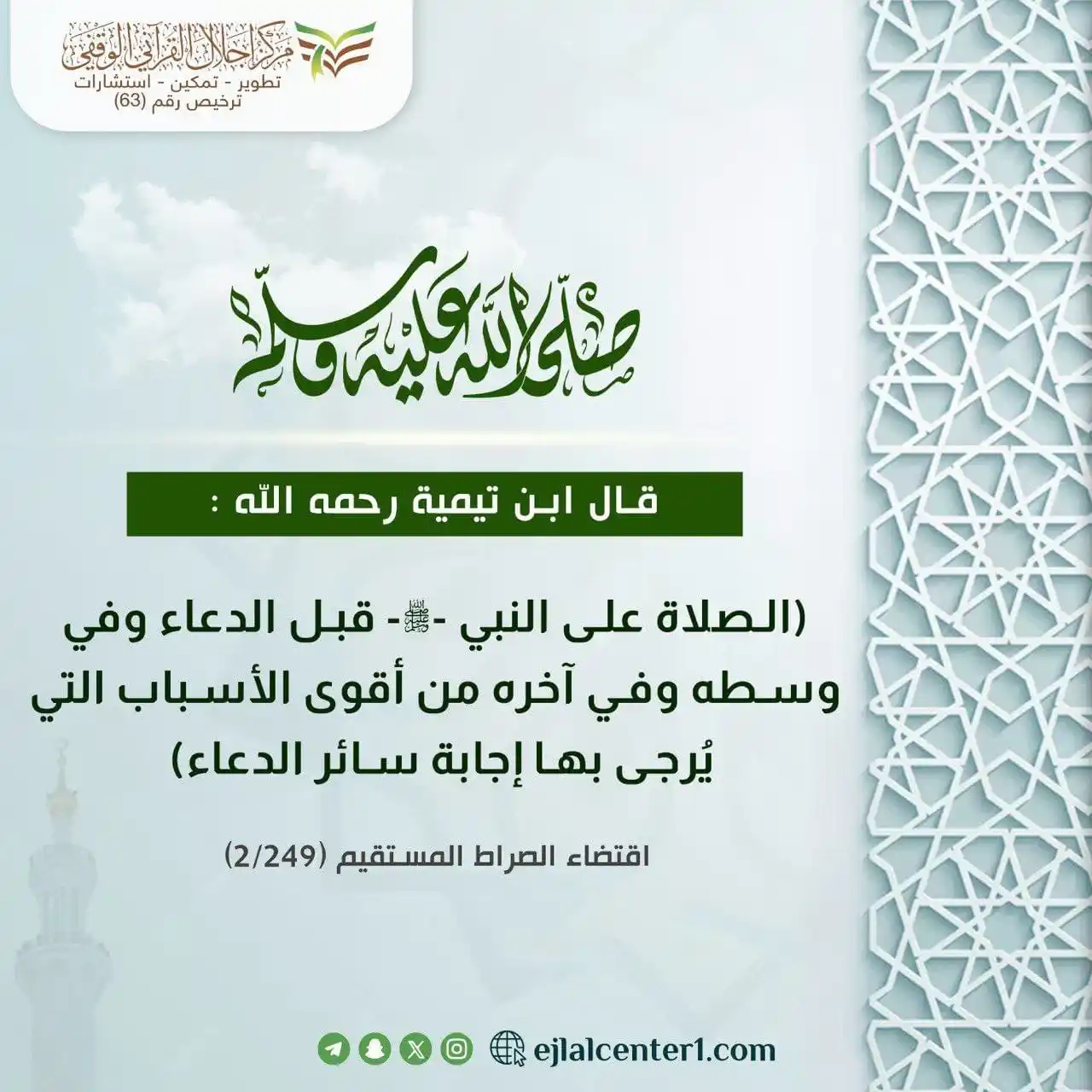 مركز إجلال القرآني الوقفي
تطوير - تمكين - استشارات
ترخيص رقم (63)

صلى الله عليه وسلم

قال ابن تيمية رحمه الله :

(الصلاة على النبي -ﷺ- قبل الدعاء وفي وسطه وفي آخره من أقوى الأسباب التي يُرجى بها إجابة سائر الدعاء)

اقتضاء الصراط المستقيم (2/249)

ejlalcenter1.com